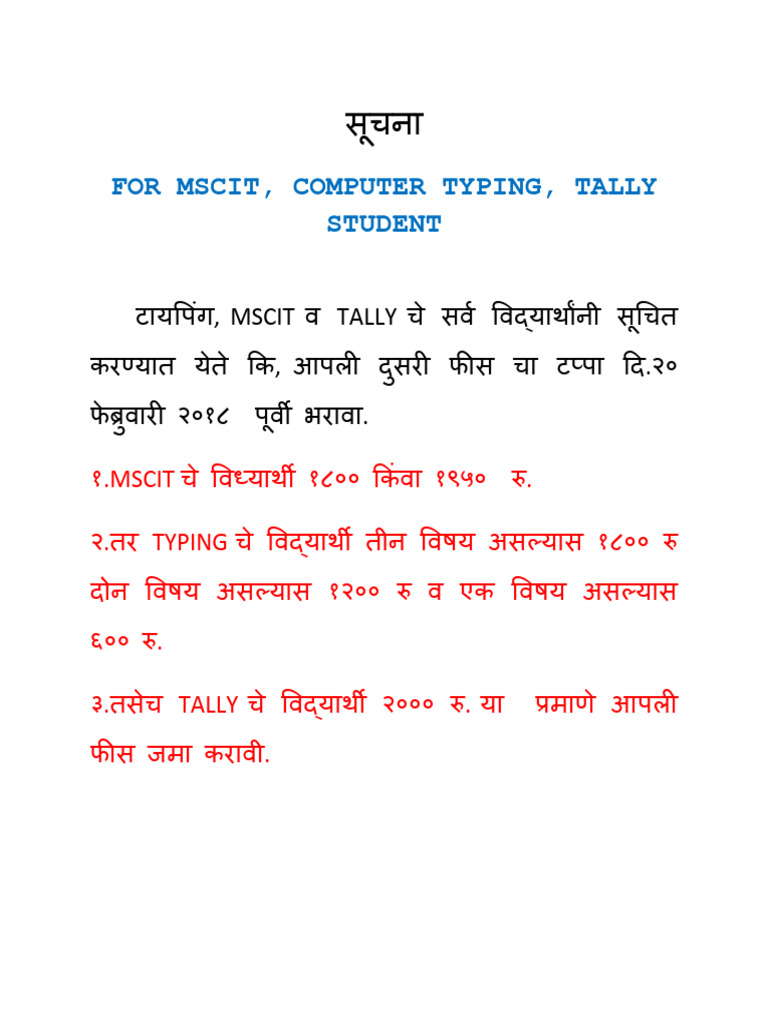 सूचना

FOR MSCIT, COMPUTER TYPING, TALLY STUDENT

टायपिंग, MSCIT व TALLY चे सर्व विद्यार्थांनी सूचित करण्यात येते कि, आपली दुसरी फीस चा टप्पा दि.२० फेब्रुवारी २०१८ पूर्वी भरावा.

१.MSCIT चे विध्यार्थी १८०० किंवा १९५० रु.

२.तर TYPING चे विद्यार्थी तीन विषय असल्यास १८०० रु दोन विषय असल्यास १२०० रु व एक विषय असल्यास ६०० रु.

३.तसेच TALLY चे विद्यार्थी २००० रु. या प्रमाणे आपली फीस जमा करावी.